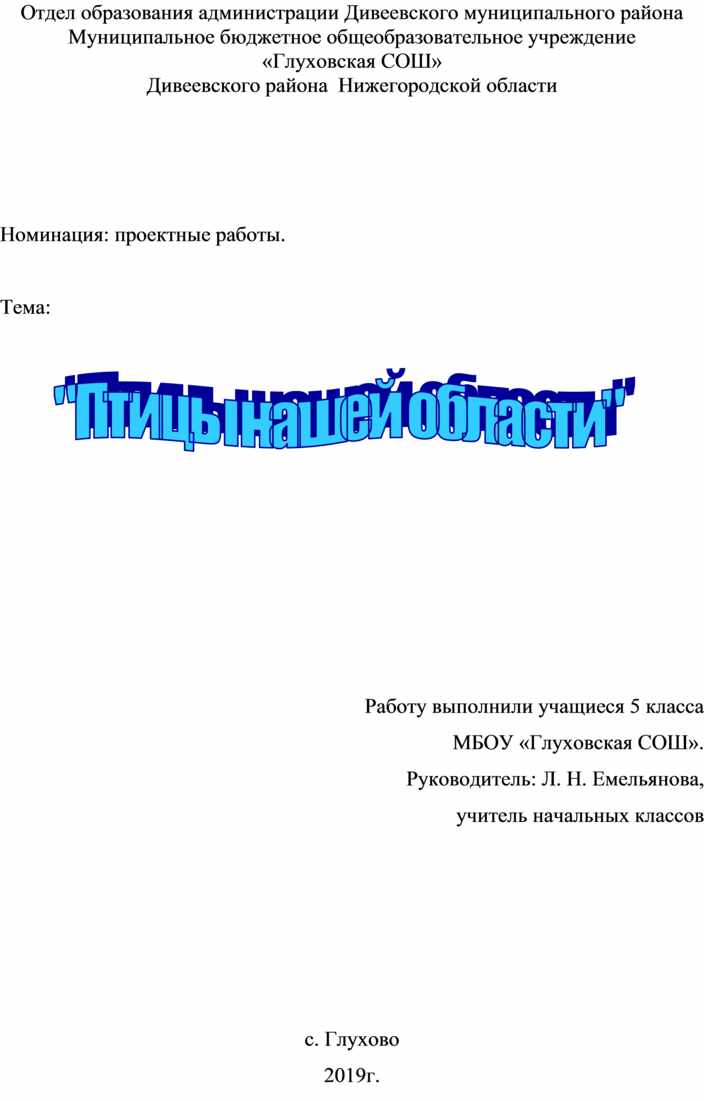 Отдел образования администрации Дивеевского муниципального района
Муниципальное бюджетное общеобразовательное учреждение
«Глуховская СОШ»
Дивеевского района Нижегородской области

Номинация: проектные работы.

Тема:

"Птицы нашей области"

Работу выполнили учащиеся 5 класса
МБОУ «Глуховская СОШ».
Руководитель: Л. Н. Емельянова,
учитель начальных классов

с. Глухово
2019г.